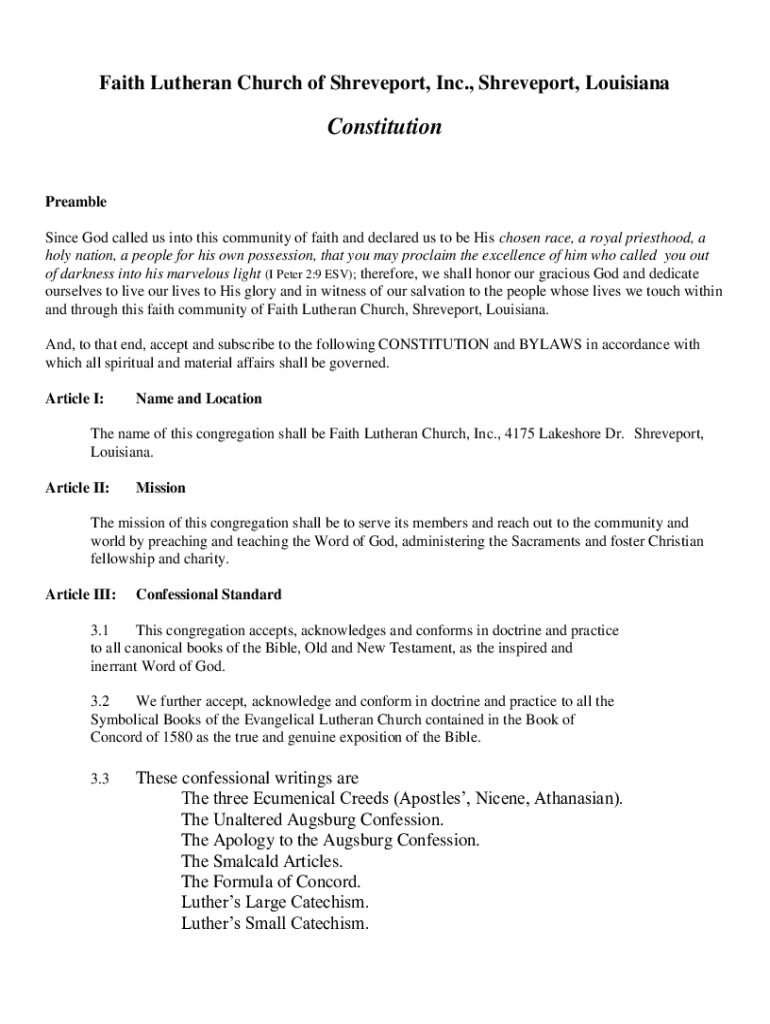 Faith Lutheran Church of Shreveport, Inc., Shreveport, Louisiana

Constitution

Preamble

Since God called us into this community of faith and declared us to be His chosen race, a royal priesthood, a holy nation, a people for his own possession, that you may proclaim the excellence of him who called you out of darkness into his marvelous light (I Peter 2:9 ESV); therefore, we shall honor our gracious God and dedicate ourselves to live our lives to His glory and in witness of our salvation to the people whose lives we touch within and through this faith community of Faith Lutheran Church, Shreveport, Louisiana.

And, to that end, accept and subscribe to the following CONSTITUTION and BYLAWS in accordance with which all spiritual and material affairs shall be governed.

Article I: Name and Location

The name of this congregation shall be Faith Lutheran Church, Inc., 4175 Lakeshore Dr. Shreveport, Louisiana.

Article II: Mission

The mission of this congregation shall be to serve its members and reach out to the community and world by preaching and teaching the Word of God, administering the Sacraments and foster Christian fellowship and charity.

Article III: Confessional Standard

3.1 This congregation accepts, acknowledges and conforms in doctrine and practice to all canonical books of the Bible, Old and New Testament, as the inspired and inerrant Word of God.

3.2 We further accept, acknowledge and conform in doctrine and practice to all the Symbolical Books of the Evangelical Lutheran Church contained in the Book of Concord of 1580 as the true and genuine exposition of the Bible.

3.3 These confessional writings are
The three Ecumenical Creeds (Apostles’, Nicene, Athanasian).
The Unaltered Augsburg Confession.
The Apology to the Augsburg Confession.
The Smalcald Articles.
The Formula of Concord.
Luther’s Large Catechism.
Luther’s Small Catechism.